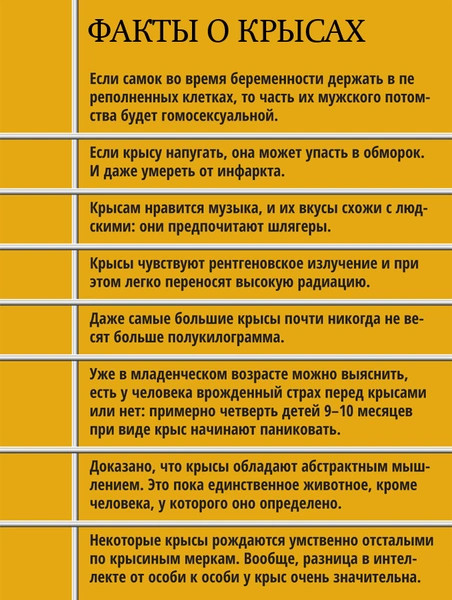 ФАКТЫ О КРЫСАХ

Если самок во время беременности держать в пе реполненных клетках, то часть их мужского потомства будет гомосексуальной.

Если крысу напугать, она может упасть в обморок. И даже умереть от инфаркта.

Крысам нравится музыка, и их вкусы схожи с людскими: они предпочитают шлягеры.

Крысы чувствуют рентгеновское излучение и при этом легко переносят высокую радиацию.

Даже самые большие крысы почти никогда не весят больше полукилограмма.

Уже в младенческом возрасте можно выяснить, есть у человека врожденный страх перед крысами или нет: примерно четверть детей 9–10 месяцев при виде крыс начинают паниковать.

Доказано, что крысы обладают абстрактным мышлением. Это пока единственное животное, кроме человека, у которого оно определено.

Некоторые крысы рождаются умственно отсталыми по крысиным меркам. Вообще, разница в интеллекте от особи к особи у крыс очень значительна.